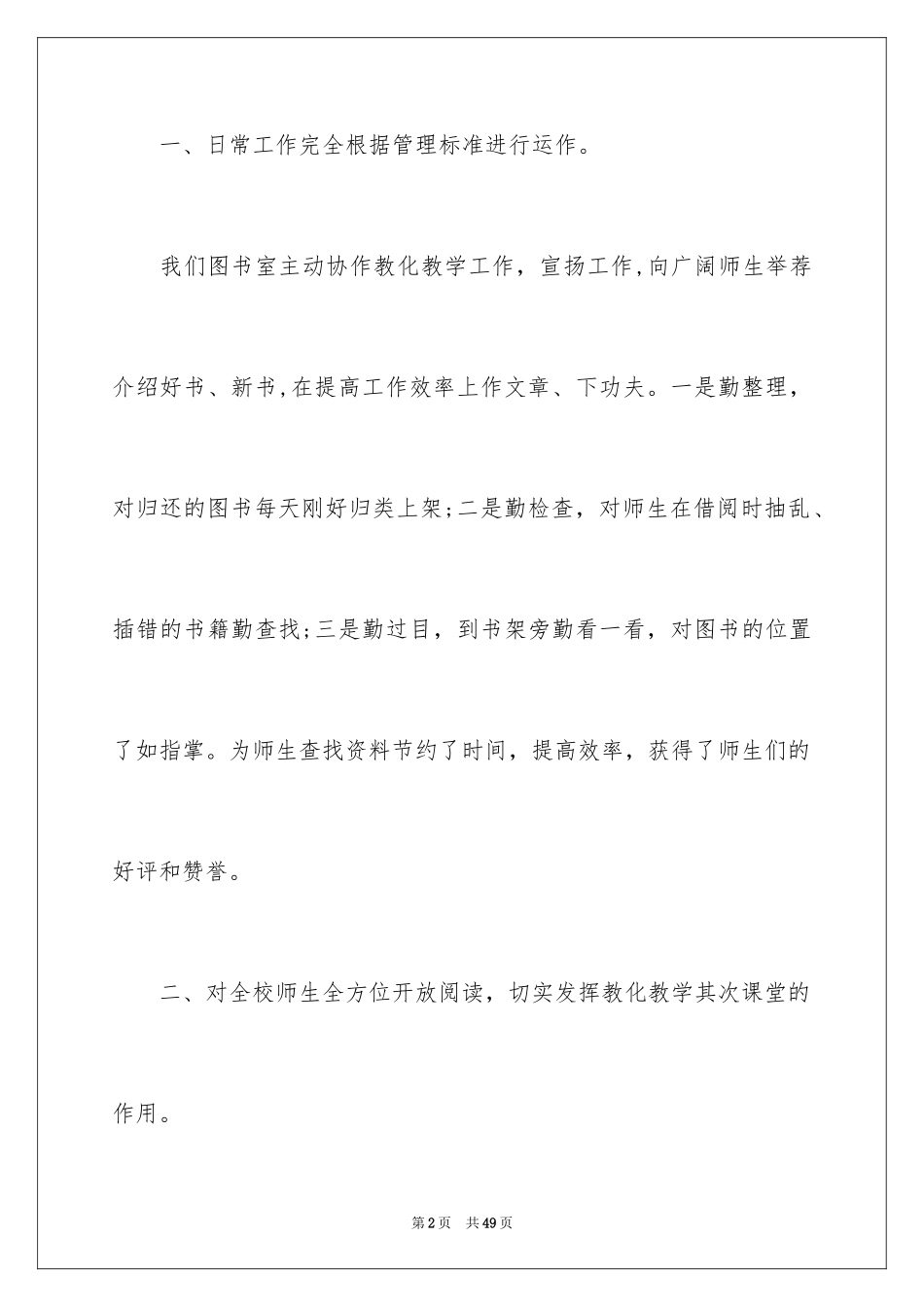 一、日常工作完全根据管理标准进行运作。

我们图书室主动协作教化教学工作，宣扬工作,向广阔师生举荐介绍好书、新书,在提高工作效率上作文章、下功夫。一是勤整理，对归还的图书每天刚好归类上架;二是勤检查，对师生在借阅时抽乱、插错的书籍勤查找;三是勤过目，到书架旁勤看一看，对图书的位置了如指掌。为师生查找资料节约了时间，提高效率，获得了师生们的好评和赞誉。

二、对全校师生全方位开放阅读，切实发挥教化教学其次课堂的作用。

第2页　共49页